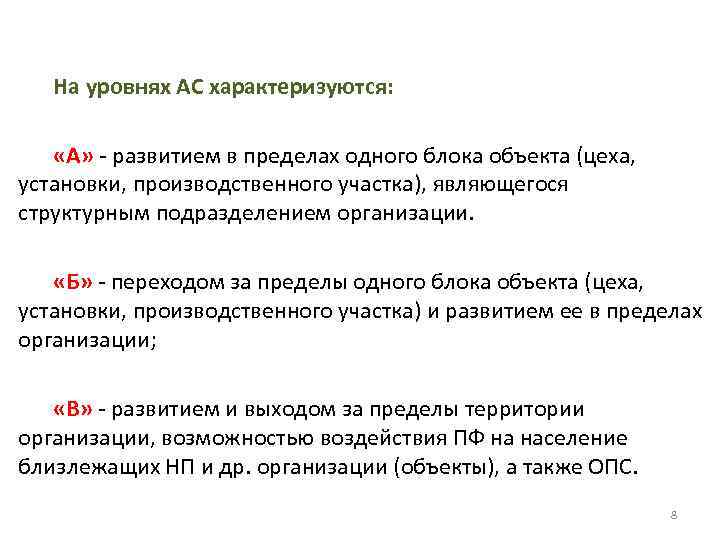 На уровнях АС характеризуются:

«А» - развитием в пределах одного блока объекта (цеха, установки, производственного участка), являющегося структурным подразделением организации.

«Б» - переходом за пределы одного блока объекта (цеха, установки, производственного участка) и развитием ее в пределах организации;

«В» - развитием и выходом за пределы территории организации, возможностью воздействия ПФ на население близлежащих НП и др. организации (объекты), а также ОПС.

8